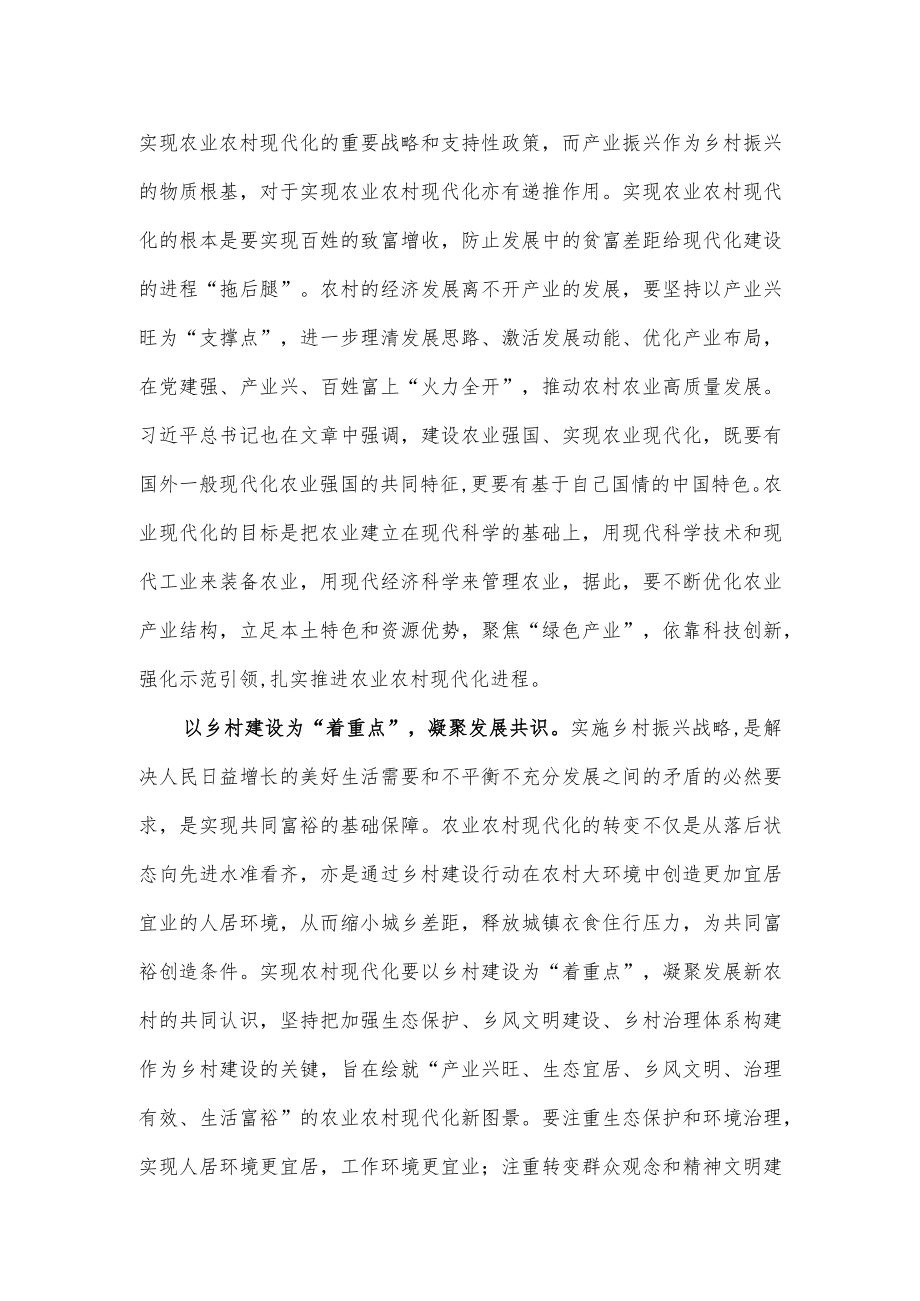 实现农业农村现代化的重要战略和支持性政策，而产业振兴作为乡村振兴的物质根基，对于实现农业农村现代化亦有递推作用。实现农业农村现代化的根本是要实现百姓的致富增收，防止发展中的贫富差距给现代化建设的进程“拖后腿”。农村的经济发展离不开产业的发展，要坚持以产业兴旺为“支撑点”，进一步理清发展思路、激活发展动能、优化产业布局，在党建强、产业兴、百姓富上“火力全开”，推动农村农业高质量发展。习近平总书记也在文章中强调，建设农业强国、实现农业现代化，既要有国外一般现代化农业强国的共同特征,更要有基于自己国情的中国特色。农业现代化的目标是把农业建立在现代科学的基础上，用现代科学技术和现代工业来装备农业，用现代经济科学来管理农业，据此，要不断优化农业产业结构，立足本土特色和资源优势，聚焦“绿色产业”，依靠科技创新，强化示范引领,扎实推进农业农村现代化进程。

以乡村建设为“着重点”，凝聚发展共识。实施乡村振兴战略,是解决人民日益增长的美好生活需要和不平衡不充分发展之间的矛盾的必然要求，是实现共同富裕的基础保障。农业农村现代化的转变不仅是从落后状态向先进水准看齐，亦是通过乡村建设行动在农村大环境中创造更加宜居宜业的人居环境，从而缩小城乡差距，释放城镇衣食住行压力，为共同富裕创造条件。实现农村现代化要以乡村建设为“着重点”，凝聚发展新农村的共同认识，坚持把加强生态保护、乡风文明建设、乡村治理体系构建作为乡村建设的关键，旨在绘就“产业兴旺、生态宜居、乡风文明、治理有效、生活富裕”的农业农村现代化新图景。要注重生态保护和环境治理，实现人居环境更宜居，工作环境更宜业；注重转变群众观念和精神文明建